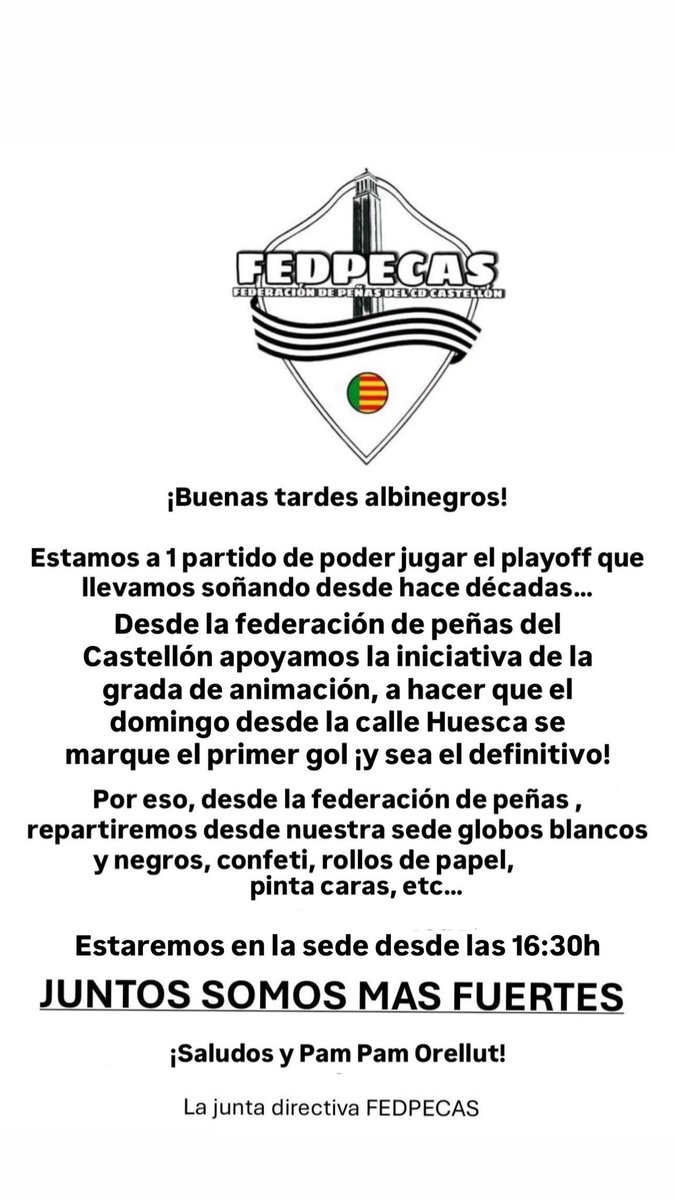 FEDPECAS
FEDERACIÓN DE PEÑAS DEL CD CASTELLÓN

¡Buenas tardes albinegros!

Estamos a 1 partido de poder jugar el playoff que llevamos soñando desde hace décadas...

Desde la federación de peñas del Castellón apoyamos la iniciativa de la grada de animación, a hacer que el domingo desde la calle Huesca se marque el primer gol ¡y sea el definitivo!

Por eso, desde la federación de peñas , repartiremos desde nuestra sede globos blancos y negros, confeti, rollos de papel, pinta caras, etc...

Estaremos en la sede desde las 16:30h

JUNTOS SOMOS MAS FUERTES

¡Saludos y Pam Pam Orellut!

La junta directiva FEDPECAS